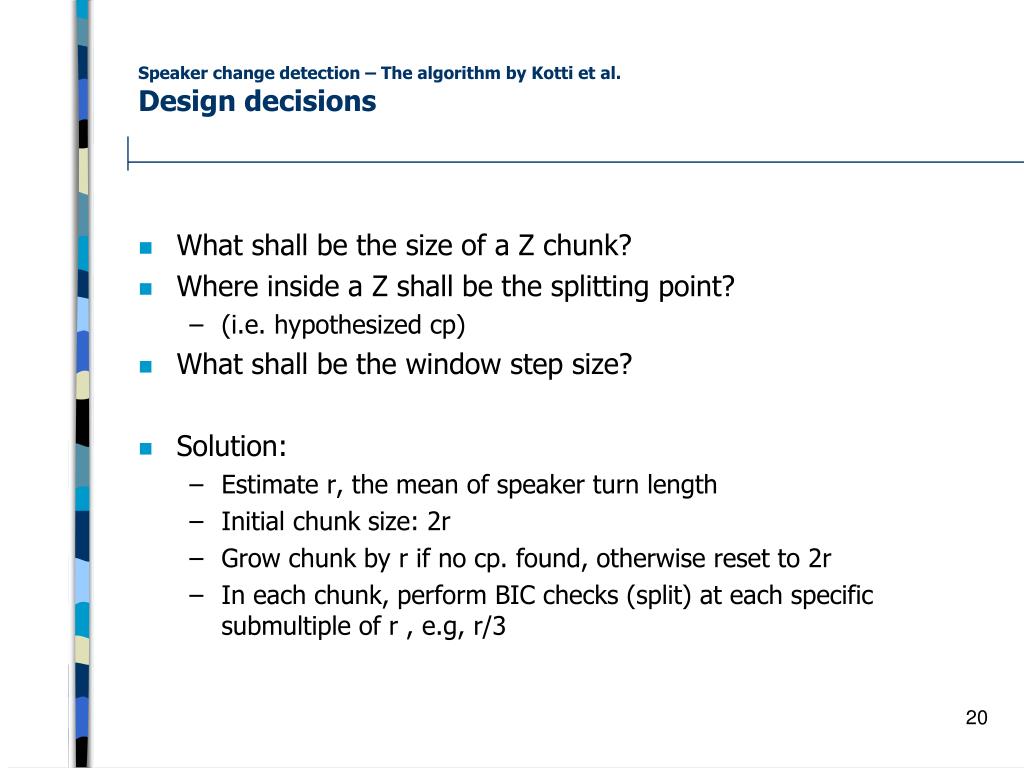 Speaker change detection – The algorithm by Kotti et al.
Design decisions

- What shall be the size of a Z chunk?
- Where inside a Z shall be the splitting point?
  – (i.e. hypothesized cp)
- What shall be the window step size?

- Solution:
  – Estimate r, the mean of speaker turn length
  – Initial chunk size: 2r
  – Grow chunk by r if no cp. found, otherwise reset to 2r
  – In each chunk, perform BIC checks (split) at each specific submultiple of r , e.g, r/3

20